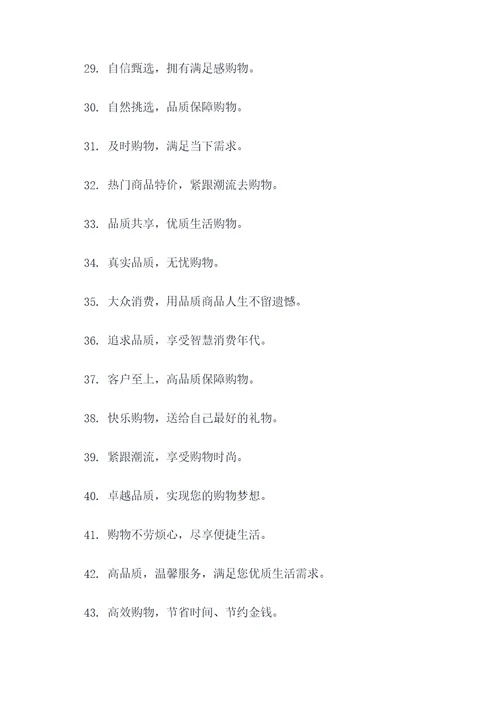 29. 自信甄选，拥有满足感购物。

30. 自然挑选，品质保障购物。

31. 及时购物，满足当下需求。

32. 热门商品特价，紧跟潮流去购物。

33. 品质共享，优质生活购物。

34. 真实品质，无忧购物。

35. 大众消费，用品质商品人生不留遗憾。

36. 追求品质，享受智慧消费年代。

37. 客户至上，高品质保障购物。

38. 快乐购物，送给自己最好的礼物。

39. 紧跟潮流，享受购物时尚。

40. 卓越品质，实现您的购物梦想。

41. 购物不劳烦心，尽享便捷生活。

42. 高品质，温馨服务，满足您优质生活需求。

43. 高效购物，节省时间、节约金钱。